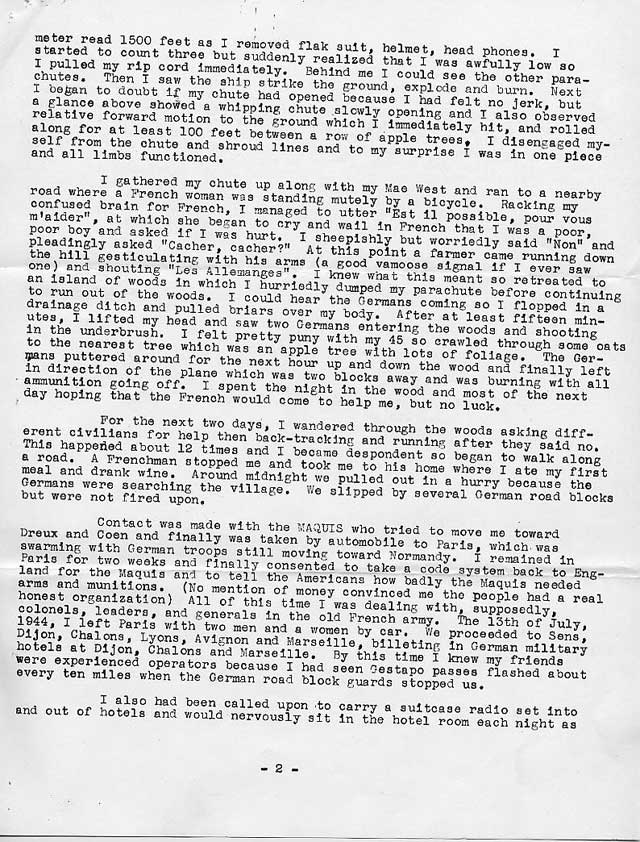 meter read 1500 feet as I removed flak suit, helmet, head phones. I started to count three but suddenly realized that I was awfully low so I pulled my rip cord immediately. Behind me I could see the other parachutes. Then I saw the ship strike the ground, explode and burn. Next I began to doubt if my chute had opened because I had felt no jerk, but a glance above showed a whipping chute slowly opening and I also observed relative forward motion to the ground which I immediately hit, and rolled along for at least 100 feet between a row of apple trees. I disengaged myself from the chute and shroud lines and to my surprise I was in one piece and all limbs functioned.

I gathered my chute up along with my Mae West and ran to a nearby road where a French woman was standing mutely by a bicycle. Racking my confused brain for French, I managed to utter "Est il possible, pour vous m'aider", at which she began to cry and wail in French that I was a poor, poor boy and asked if I was hurt. I sheepishly but worriedly said "Non" and pleadingly asked "Cacher, cacher?" At this point a farmer came running down the hill gesticulating with his arms (a good vamoose signal if I ever saw one) and shouting "Les Allemanges". I knew what this meant so retreated to an island of woods in which I hurriedly dumped my parachute before continuing to run out of the woods. I could hear the Germans coming so I flopped in a drainage ditch and pulled briars over my body. After at least fifteen minutes, I lifted my head and saw two Germans entering the woods and shooting in the underbrush. I felt pretty puny with my 45 so crawled through some oats to the nearest tree which was an apple tree with lots of foliage. The Germans puttered around for the next hour up and down the wood and finally left in direction of the plane which was two blocks away and was burning with all ammunition going off. I spent the night in the wood and most of the next day hoping that the French would come to help me, but no luck.

For the next two days, I wandered through the woods asking different civilians for help then back-tracking and running after they said no. This happened about 12 times and I became despondent so began to walk along a road. A Frenchman stopped me and took me to his home where I ate my first meal and drank wine. Around midnight we pulled out in a hurry because the Germans were searching the village. We slipped by several German road blocks but were not fired upon.

Contact was made with the MAQUIS who tried to move me toward Dreux and Coen and finally was taken by automobile to Paris, which was swarming with German troops still moving toward Normandy. I remained in Paris for two weeks and finally consented to take a code system back to England for the Maquis and to tell the Americans how badly the Maquis needed arms and munitions. (No mention of money convinced me the people had a real honest organization) All of this time I was dealing with, supposedly, colonels, leaders, and generals in the old French army. The 13th of July, 1944, I left Paris with two men and a women by car. We proceeded to Sens, Dijon, Chalons, Lyons, Avignon and Marseille, billeting in German military hotels at Dijon, Chalons and Marseille. By this time I knew my friends were experienced operators because I had seen Gestapo passes flashed about every ten miles when the German road block guards stopped us.

I also had been called upon to carry a suitcase radio set into and out of hotels and would nervously sit in the hotel room each night as

- 2 -